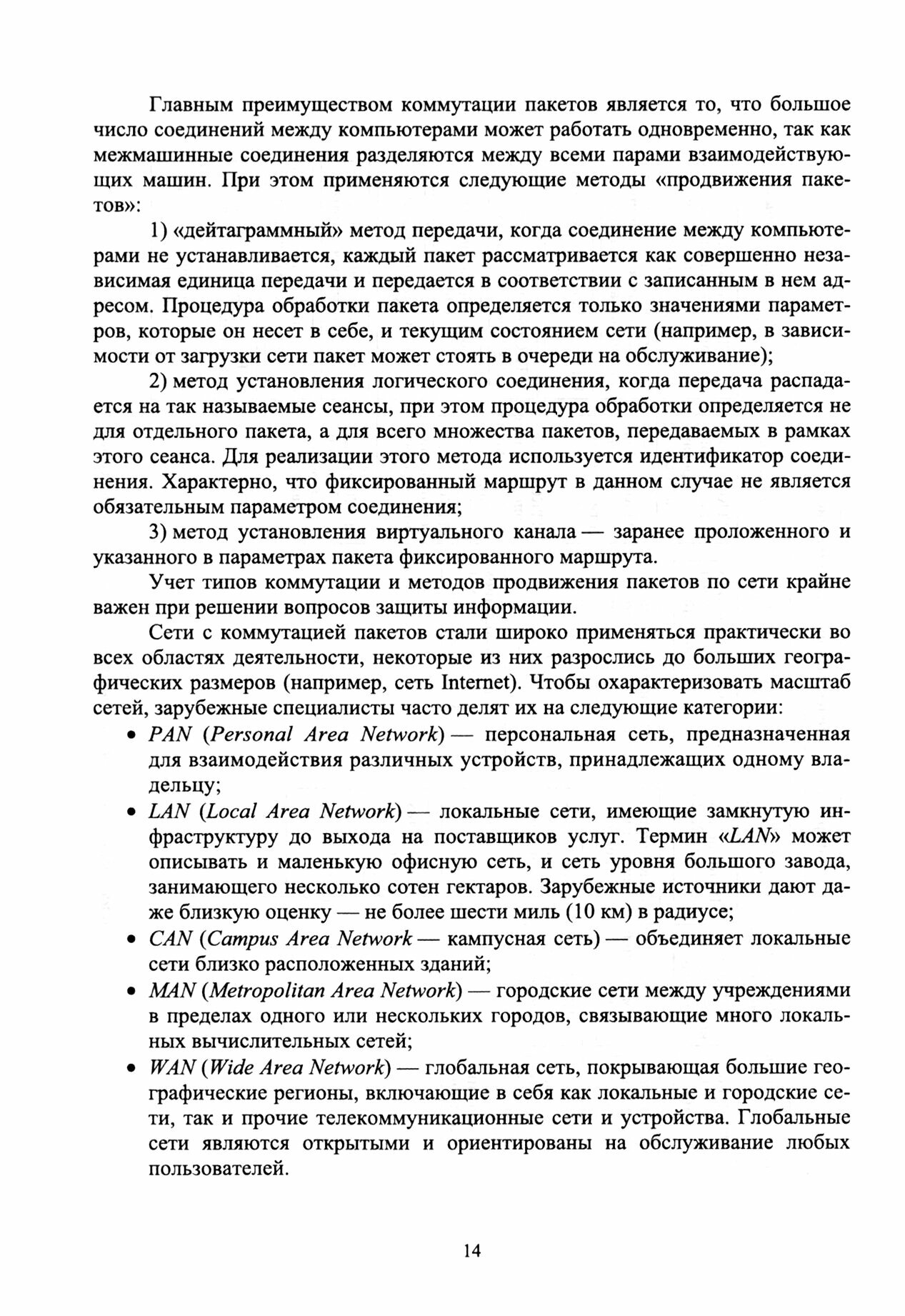 Главным преимуществом коммутации пакетов является то, что большое число соединений между компьютерами может работать одновременно, так как межмашинные соединения разделяются между всеми парами взаимодействующих машин. При этом применяются следующие методы «продвижения пакетов»:

1) «дейтаграммный» метод передачи, когда соединение между компьютерами не устанавливается, каждый пакет рассматривается как совершенно независимая единица передачи и передается в соответствии с записанным в нем адресом. Процедура обработки пакета определяется только значениями параметров, которые он несет в себе, и текущим состоянием сети (например, в зависимости от загрузки сети пакет может стоять в очереди на обслуживание);

2) метод установления логического соединения, когда передача распадается на так называемые сеансы, при этом процедура обработки определяется не для отдельного пакета, а для всего множества пакетов, передаваемых в рамках этого сеанса. Для реализации этого метода используется идентификатор соединения. Характерно, что фиксированный маршрут в данном случае не является обязательным параметром соединения;

3) метод установления виртуального канала — заранее проложенного и указанного в параметрах пакета фиксированного маршрута.

Учет типов коммутации и методов продвижения пакетов по сети крайне важен при решении вопросов защиты информации.

Сети с коммутацией пакетов стали широко применяться практически во всех областях деятельности, некоторые из них разрослись до больших географических размеров (например, сеть Internet). Чтобы охарактеризовать масштаб сетей, зарубежные специалисты часто делят их на следующие категории:

• PAN (Personal Area Network) — персональная сеть, предназначенная для взаимодействия различных устройств, принадлежащих одному владельцу;

• LAN (Local Area Network) — локальные сети, имеющие замкнутую инфраструктуру до выхода на поставщиков услуг. Термин «LAN» может описывать и маленькую офисную сеть, и сеть уровня большого завода, занимающего несколько сотен гектаров. Зарубежные источники дают даже близкую оценку — не более шести миль (10 км) в радиусе;

• CAN (Campus Area Network — кампусная сеть) — объединяет локальные сети близко расположенных зданий;

• MAN (Metropolitan Area Network) — городские сети между учреждениями в пределах одного или нескольких городов, связывающие много локальных вычислительных сетей;

• WAN (Wide Area Network) — глобальная сеть, покрывающая большие географические регионы, включающие в себя как локальные и городские сети, так и прочие телекоммуникационные сети и устройства. Глобальные сети являются открытыми и ориентированы на обслуживание любых пользователей.

14